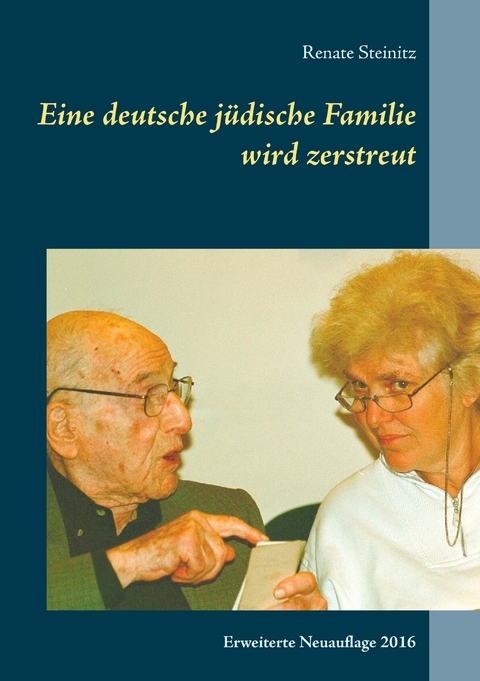 Renate Steinitz

Eine deutsche jüdische Familie wird zerstreut

Erweiterte Neuauflage 2016